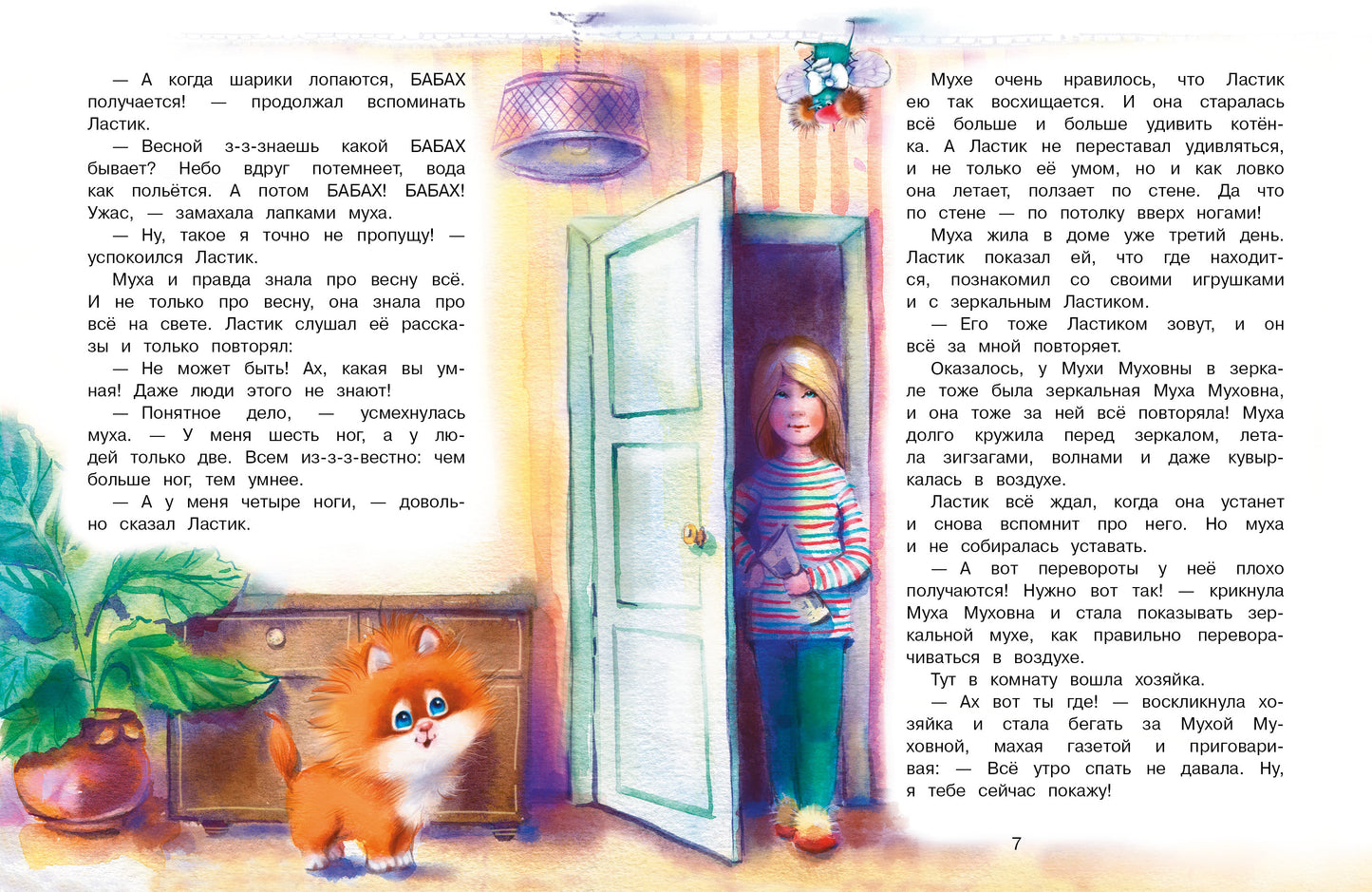 — А когда шарики лопаются, БАБАХ получается! — продолжал вспоминать Ластик.

— Весной з-з-знаешь какой БАБАХ бывает? Небо вдруг потемнеет, вода как польётся. А потом БАБАХ! БАБАХ! Ужас, — замахала лапками муха.

— Ну, такое я точно не пропущу! — успокоился Ластик.

Муха и правда знала про весну всё. И не только про весну, она знала про всё на свете. Ластик слушал её рассказы и только повторял:

— Не может быть! Ах, какая вы умная! Даже люди этого не знают!

— Понятное дело, — усмехнулась муха. — У меня шесть ног, а у людей только две. Всем из-з-з-вестно: чем больше ног, тем умнее.

— А у меня четыре ноги, — довольно сказал Ластик.

Мухе очень нравилось, что Ластик ею так восхищается. И она старалась всё больше и больше удивить котёнка. А Ластик не переставал удивляться, и не только её умом, но и как ловко она летает, ползает по стене. Да что по стене — по потолку вверх ногами!

Муха жила в доме уже третий день. Ластик показал ей, что где находится, познакомил со своими игрушками и с зеркальным Ластиком.

— Его тоже Ластиком зовут, и он всё за мной повторяет.

Оказалось, у Мухи Муховны в зеркале тоже была зеркальная Муха Муховна, и она тоже за ней всё повторяла! Муха долго кружила перед зеркалом, летала зигзагами, волнами и даже кувыркалась в воздухе.

Ластик всё ждал, когда она устанет и снова вспомнит про него. Но муха и не собиралась уставать.

— А вот перевороты у неё плохо получаются! Нужно вот так! — крикнула Муха Муховна и стала показывать зеркальной мухе, как правильно переворачиваться в воздухе.

Тут в комнату вошла хозяйка.

— Ах вот ты где! — воскликнула хозяйка и стала бегать за Мухой Муховной, махая газетой и приговаривая: — Всё утро спать не давала. Ну, я тебе сейчас покажу!

7